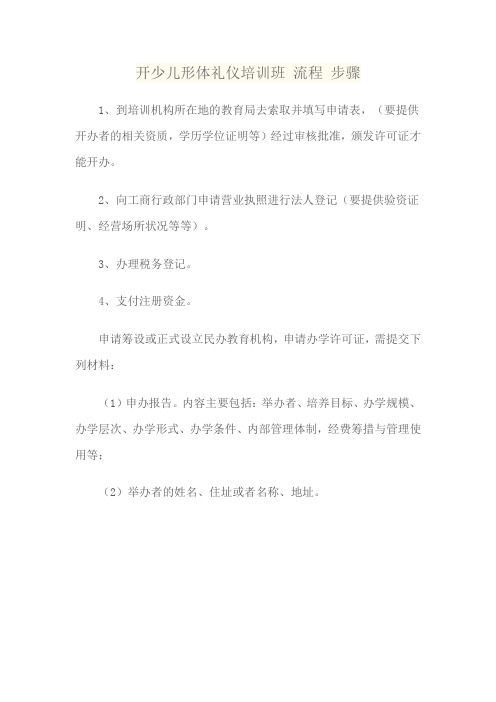 开少儿形体礼仪培训班 流程 步骤

1、到培训机构所在地的教育局去索取并填写申请表，（要提供开办者的相关资质，学历学位证明等）经过审核批准，颁发许可证才能开办。

2、向工商行政部门申请营业执照进行法人登记（要提供验资证明、经营场所状况等等）。

3、办理税务登记。

4、支付注册资金。

申请筹设或正式设立民办教育机构，申请办学许可证，需提交下列材料：

（1）申办报告。内容主要包括：举办者、培养目标、办学规模、办学层次、办学形式、办学条件、内部管理体制，经费筹措与管理使用等；

（2）举办者的姓名、住址或者名称、地址。